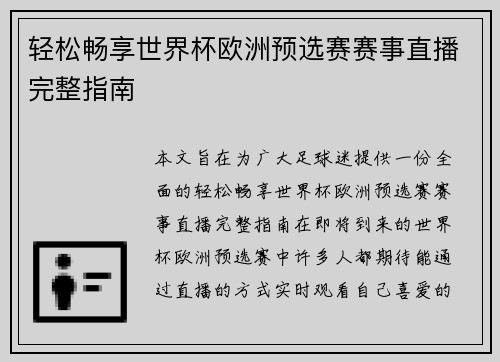 轻松畅享世界杯欧洲预选赛赛事直播完整指南

本文旨在为广大足球迷提供一份全面的轻松畅享世界杯欧洲预选赛赛事直播完整指南在即将到来的世界杯欧洲预选赛中许多人都期待能通过直播的方式实时观看自己喜爱的